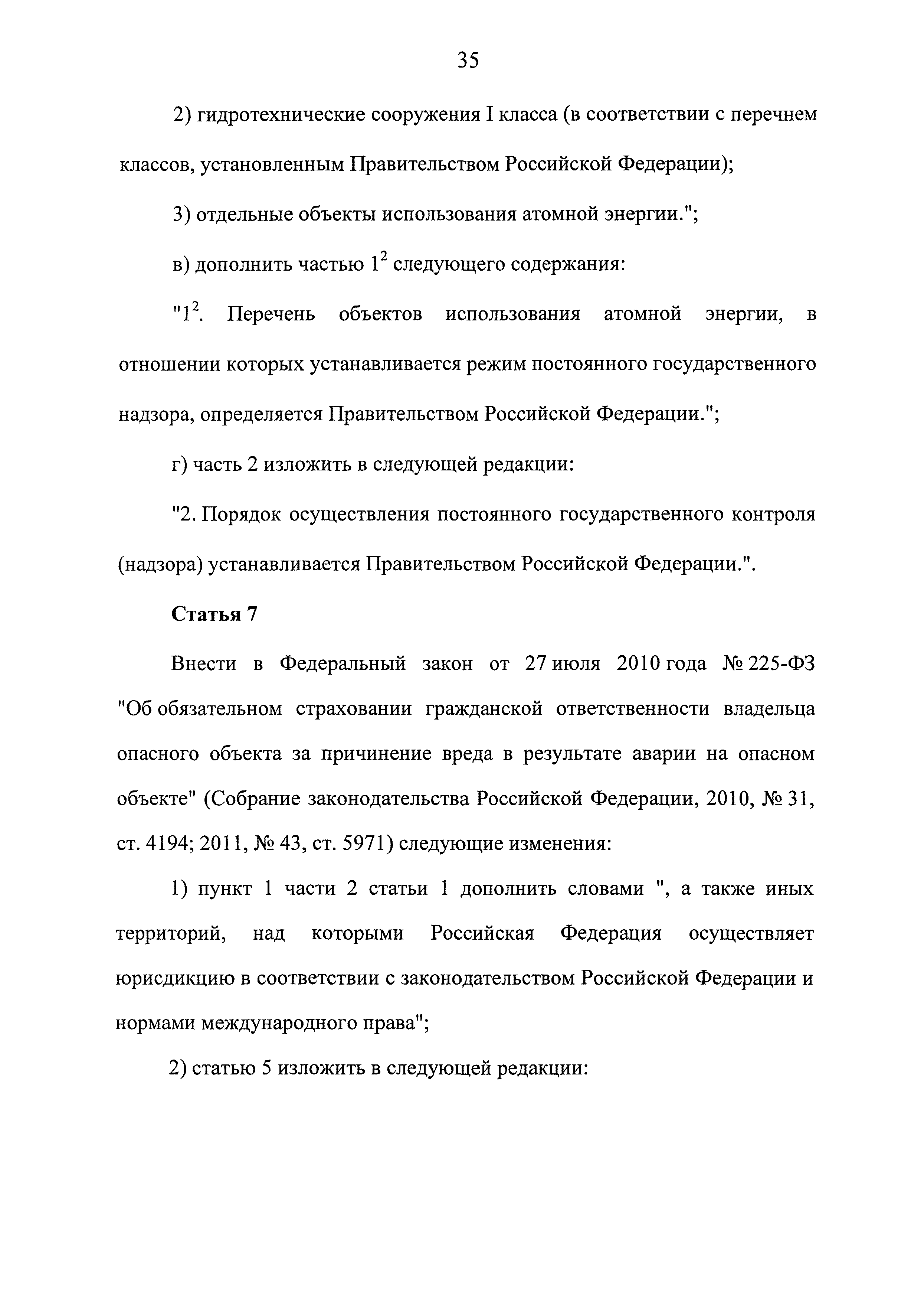 35

2) гидротехнические сооружения I класса (в соответствии с перечнем классов, установленным Правительством Российской Федерации);

3) отдельные объекты использования атомной энергии.";

в) дополнить частью $1^2$ следующего содержания:

"$1^2$. Перечень объектов использования атомной энергии, в отношении которых устанавливается режим постоянного государственного надзора, определяется Правительством Российской Федерации.";

г) часть 2 изложить в следующей редакции:

"2. Порядок осуществления постоянного государственного контроля (надзора) устанавливается Правительством Российской Федерации.".

Статья 7

Внести в Федеральный закон от 27 июля 2010 года № 225-ФЗ "Об обязательном страховании гражданской ответственности владельца опасного объекта за причинение вреда в результате аварии на опасном объекте" (Собрание законодательства Российской Федерации, 2010, № 31, ст. 4194; 2011, № 43, ст. 5971) следующие изменения:

1) пункт 1 части 2 статьи 1 дополнить словами ", а также иных территорий, над которыми Российская Федерация осуществляет юрисдикцию в соответствии с законодательством Российской Федерации и нормами международного права";

2) статью 5 изложить в следующей редакции: